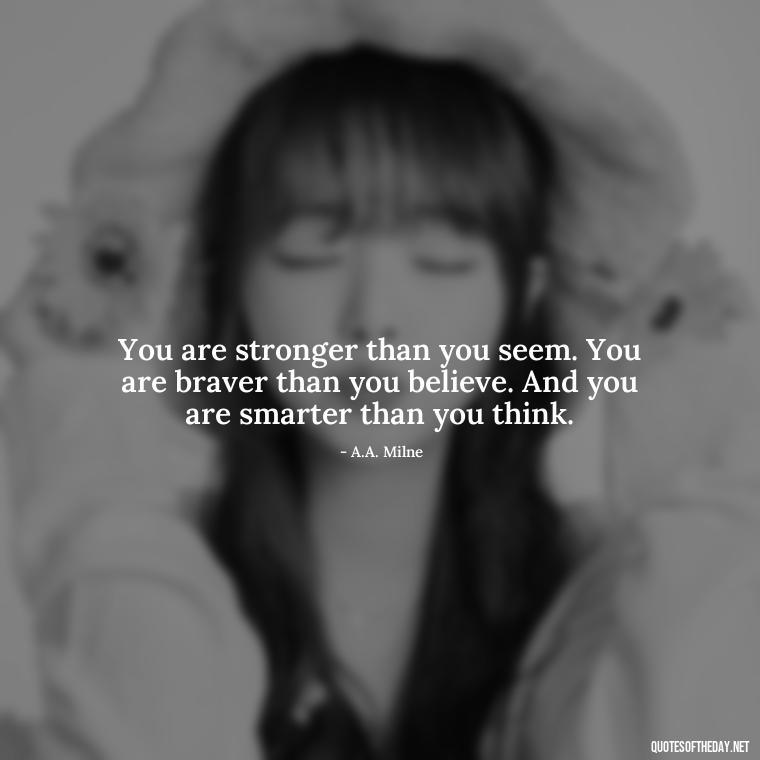 You are stronger than you seem. You are braver than you believe. And you are smarter than you think.

- A.A. Milne

QUOTESOFTHEDAY.NET